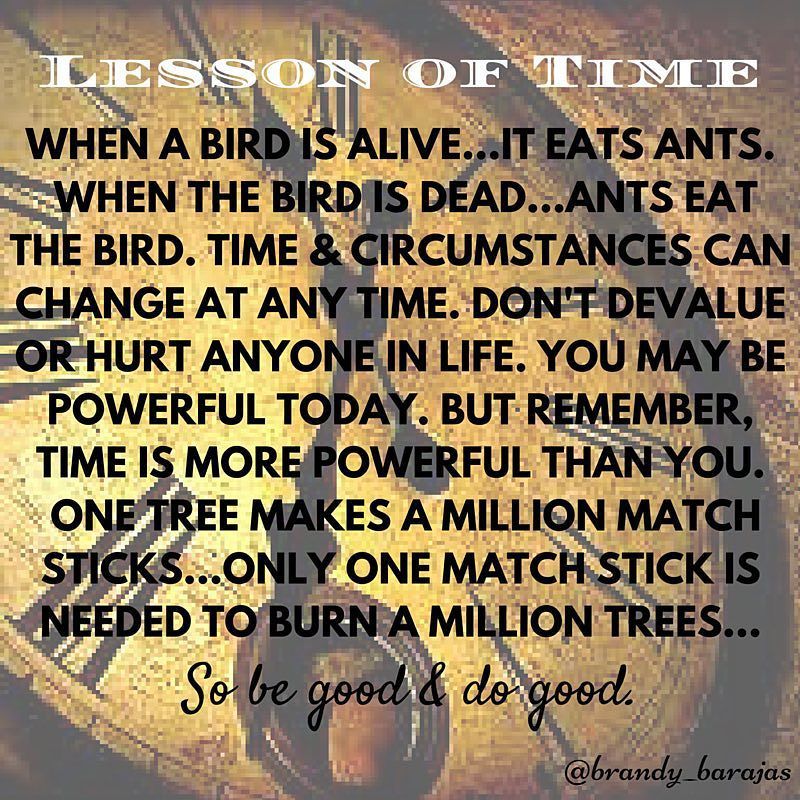 LESSON OF TIME

WHEN A BIRD IS ALIVE...IT EATS ANTS. WHEN THE BIRD IS DEAD...ANTS EAT THE BIRD. TIME & CIRCUMSTANCES CAN CHANGE AT ANY TIME. DON'T DEVALUE OR HURT ANYONE IN LIFE. YOU MAY BE POWERFUL TODAY. BUT REMEMBER, TIME IS MORE POWERFUL THAN YOU. ONE TREE MAKES A MILLION MATCH STICKS...ONLY ONE MATCH STICK IS NEEDED TO BURN A MILLION TREES...

So be good & do good.

@brandy_barajas